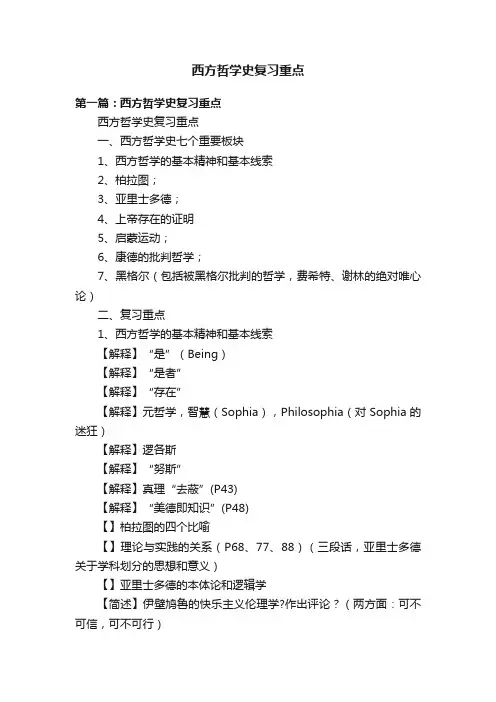 西方哲学史复习重点

第一篇：西方哲学史复习重点

西方哲学史复习重点

一、西方哲学史七个重要板块

1、西方哲学的基本精神和基本线索

2、柏拉图；

3、亚里士多德；

4、上帝存在的证明

5、启蒙运动；

6、康德的批判哲学；

7、黑格尔（包括被黑格尔批判的哲学，费希特、谢林的绝对唯心论）

二、复习重点

1、西方哲学的基本精神和基本线索

【解释】“是”（Being）

【解释】“是者”

【解释】“存在”

【解释】元哲学，智慧（Sophia），Philosophia（对 Sophia 的迷狂）

【解释】逻各斯

【解释】“努斯”

【解释】真理“去蔽”(P43)

【解释】“美德即知识”(P48)

【】柏拉图的四个比喻

【】理论与实践的关系（P68、77、88）（三段话，亚里士多德关于学科划分的思想和意义）

【】亚里士多德的本体论和逻辑学

【简述】伊壁鸠鲁的快乐主义伦理学?作出评论？（两方面：可不可信，可不可行）